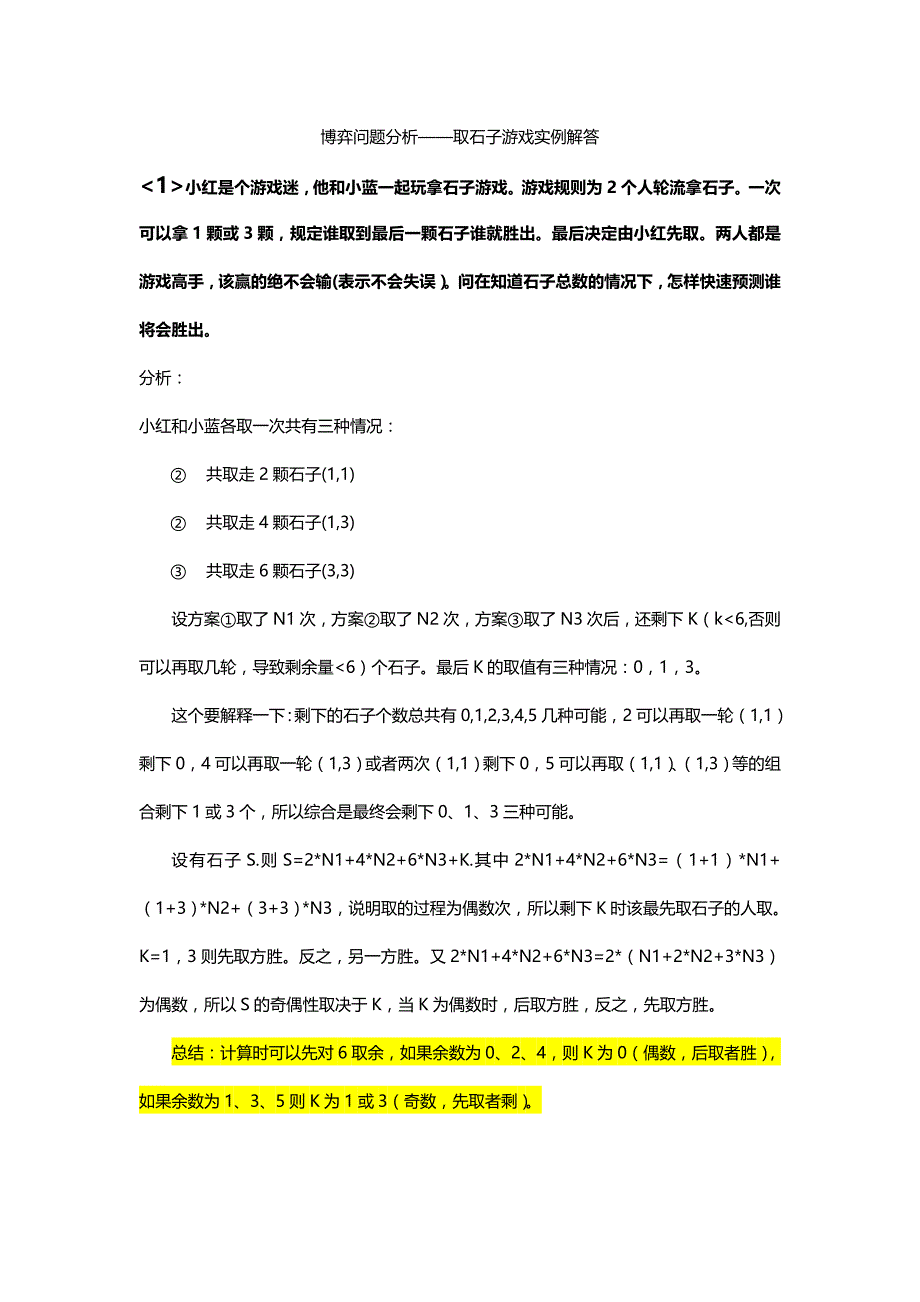 博弈问题分析——取石子游戏实例解答

<1>小红是个游戏迷，他和小蓝一起玩拿石子游戏。游戏规则为 2 个人轮流拿石子。一次可以拿 1 颗或 3 颗，规定谁取到最后一颗石子谁就胜出。最后决定由小红先取。两人都是游戏高手，该赢的绝不会输(表示不会失误)。问在知道石子总数的情况下，怎样快速预测谁将会胜出。

分析：

小红和小蓝各取一次共有三种情况：

② 共取走 2 颗石子(1,1)

② 共取走 4 颗石子(1,3)

③ 共取走 6 颗石子(3,3)

设方案①取了 N1 次，方案②取了 N2 次，方案③取了 N3 次后，还剩下 K（k<6,否则可以再取几轮，导致剩余量<6）个石子。最后 K 的取值有三种情况：0，1，3。

这个要解释一下：剩下的石子个数总共有 0,1,2,3,4,5 几种可能，2 可以再取一轮（1,1）剩下 0，4 可以再取一轮（1,3）或者两次（1,1）剩下 0，5 可以再取（1,1）、(1,3）等的组合剩下 1 或 3 个，所以综合是最终会剩下 0、1、3 三种可能。

设有石子 S.则 S=2*N1+4*N2+6*N3+K.其中 2*N1+4*N2+6*N3=（1+1）*N1+（1+3）*N2+（3+3）*N3，说明取的过程为偶数次，所以剩下 K 时该最先取石子的人取。K=1，3 则先取方胜。反之，另一方胜。又 2*N1+4*N2+6*N3=2*（N1+2*N2+3*N3）为偶数，所以 S 的奇偶性取决于 K，当 K 为偶数时，后取方胜，反之，先取方胜。

总结：计算时可以先对 6 取余，如果余数为 0、2、4，则 K 为 0（偶数，后取者胜），如果余数为 1、3、5 则 K 为 1 或 3（奇数，先取者剩）。